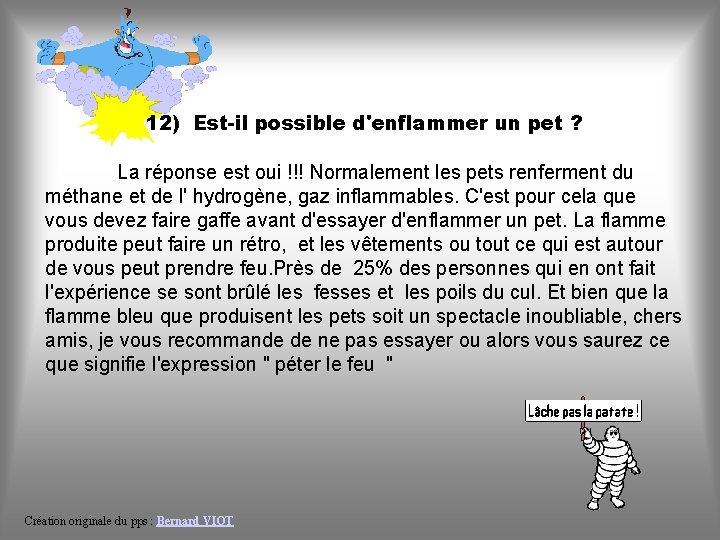 12) Est-il possible d'enflammer un pet ?

La réponse est oui !!! Normalement les pets renferment du méthane et de l' hydrogène, gaz inflammables. C'est pour cela que vous devez faire gaffe avant d'essayer d'enflammer un pet. La flamme produite peut faire un rétro, et les vêtements ou tout ce qui est autour de vous peut prendre feu.Près de 25% des personnes qui en ont fait l'expérience se sont brûlé les fesses et les poils du cul. Et bien que la flamme bleu que produisent les pets soit un spectacle inoubliable, chers amis, je vous recommande de ne pas essayer ou alors vous saurez ce que signifie l'expression " péter le feu "

Lâche pas la patate !

Création originale du pps : Bernard VIOT